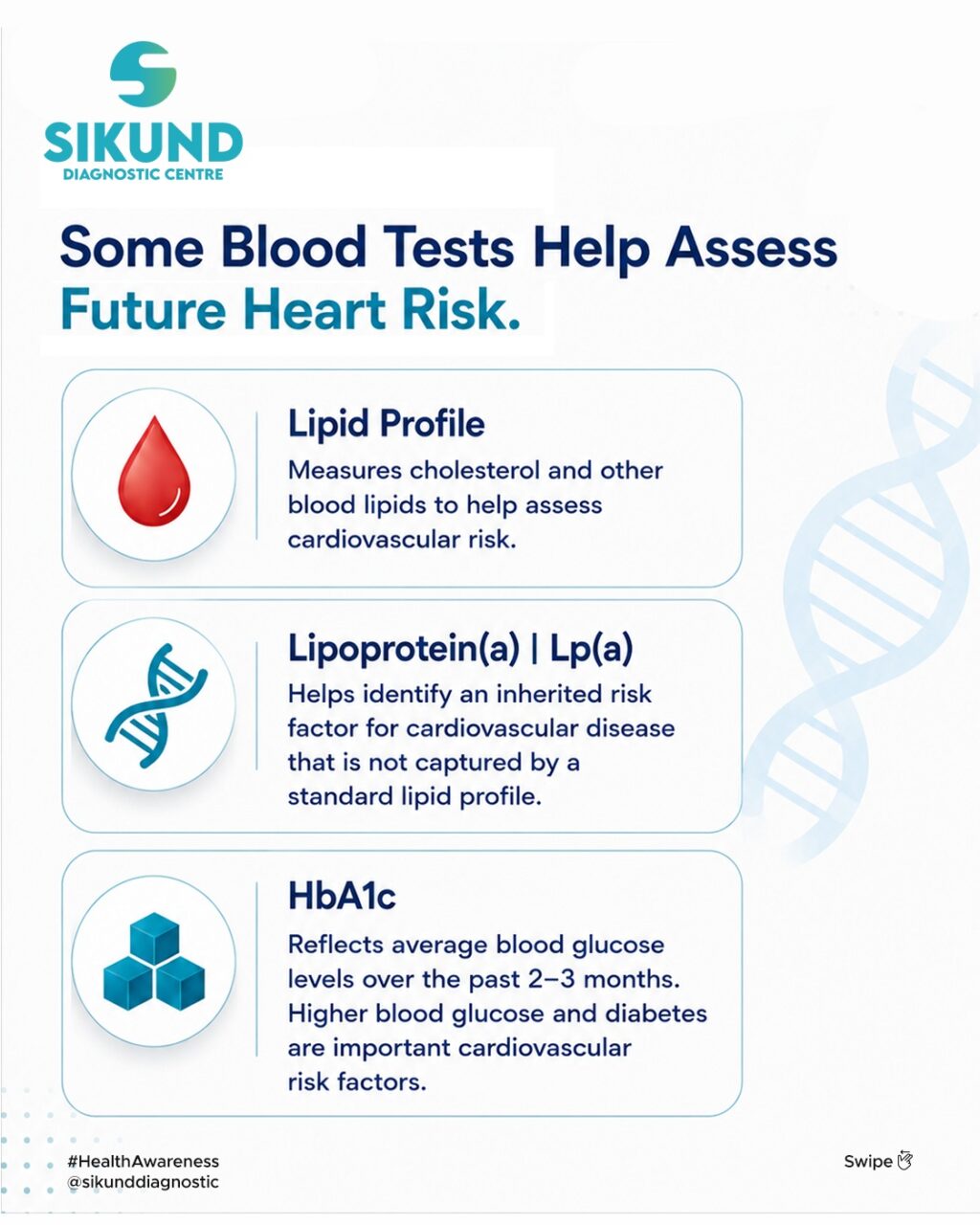 SIKUND
DIAGNOSTIC CENTRE

Some Blood Tests Help Assess Future Heart Risk.

Lipid Profile
Measures cholesterol and other blood lipids to help assess cardiovascular risk.

Lipoprotein(a) | Lp(a)
Helps identify an inherited risk factor for cardiovascular disease that is not captured by a standard lipid profile.

HbA1c
Reflects average blood glucose levels over the past 2–3 months. Higher blood glucose and diabetes are important cardiovascular risk factors.

#HealthAwareness
@sikunddiagnostic

Swipe